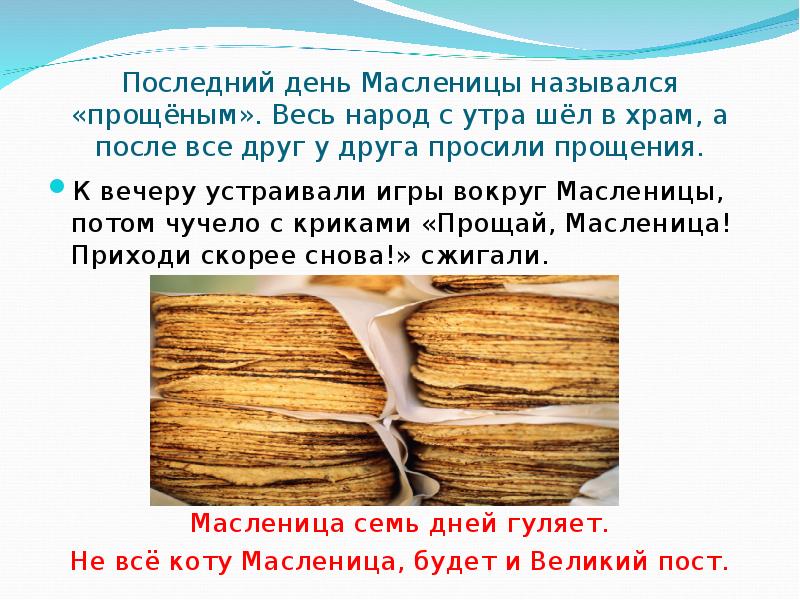 Последний день Масленицы назывался «прощёным». Весь народ с утра шёл в храм, а после все друг у друга просили прощения.

К вечеру устраивали игры вокруг Масленицы, потом чучело с криками «Прощай, Масленица! Приходи скорее снова!» сжигали.

Масленица семь дней гуляет.
Не всё коту Масленица, будет и Великий пост.